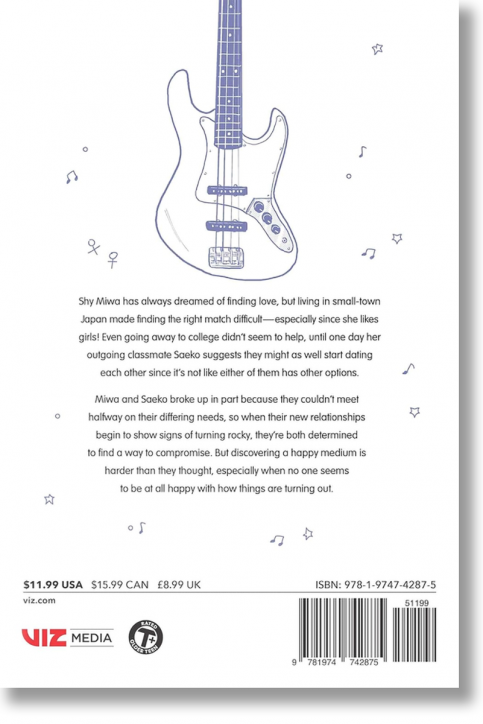 Shy Miwa has always dreamed of finding love, but living in small-town Japan made finding the right match difficult—especially since she likes girls! Even going away to college didn't seem to help, until one day her outgoing classmate Saeko suggests they might as well start dating each other since it's not like either of them has other options.

Miwa and Saeko broke up in part because they couldn't meet halfway on their differing needs, so when their new relationships begin to show signs of turning rocky, they're both determined to find a way to compromise. But discovering a happy medium is harder than they thought, especially when no one seems to be at all happy with how things are turning out.

$11.99 USA $15.99 CAN £8.99 UK

ISBN: 978-1-9747-4287-5

viz.com

VIZ MEDIA

RATED T+ OLDER TEEN

51199

9 781974 742875